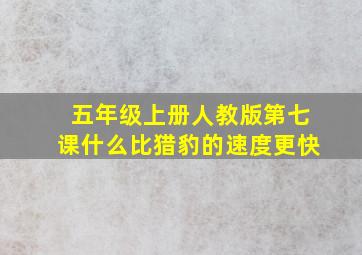 五年级上册人教版第七课什么比猎豹的速度更快